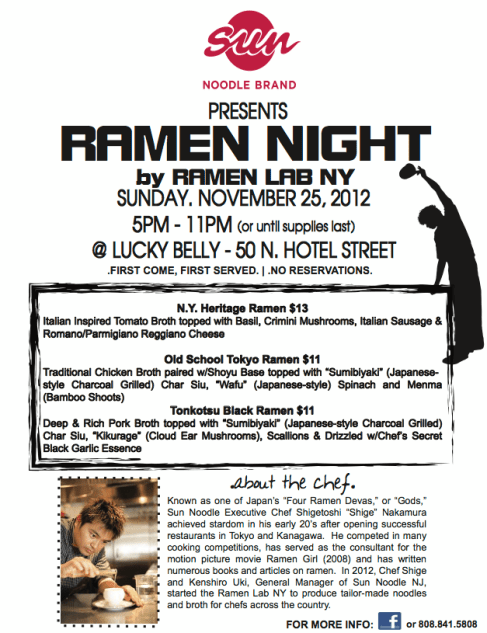 Sun

NOODLE BRAND

PRESENTS

RAMEN NIGHT

by RAMEN LAB NY

SUNDAY. NOVEMBER 25, 2012

5PM - 11PM (or until supplies last)

@ LUCKY BELLY - 50 N. HOTEL STREET

.FIRST COME, FIRST SERVED. | .NO RESERVATIONS.

N.Y. Heritage Ramen $13

Italian Inspired Tomato Broth topped with Basil, Crimini Mushrooms, Italian Sausage & Romano/Parmigiano Reggiano Cheese

Old School Tokyo Ramen $11

Traditional Chicken Broth paired w/Shoyu Base topped with "Sumibiyaki" (Japanese-style Charcoal Grilled) Char Siu, "Wafu" (Japanese-style) Spinach and Menma (Bamboo Shoots)

Tonkotsu Black Ramen $11

Deep & Rich Pork Broth topped with "Sumibiyaki" (Japanese-style Charcoal Grilled) Char Siu, "Kikurage" (Cloud Ear Mushrooms), Scallions & Drizzled w/Chef's Secret Black Garlic Essence

about the chef.

Known as one of Japan's "Four Ramen Devas," or "Gods," Sun Noodle Executive Chef Shigetoshi "Shige" Nakamura achieved stardom in his early 20's after opening successful restaurants in Tokyo and Kanagawa. He competed in many cooking competitions, has served as the consultant for the motion picture movie Ramen Girl (2008) and has written numerous books and articles on ramen. In 2012, Chef Shige and Kenshiro Uki, General Manager of Sun Noodle NJ, started the Ramen Lab NY to produce tailor-made noodles and broth for chefs across the country.

FOR MORE INFO: f or 808.841.5808